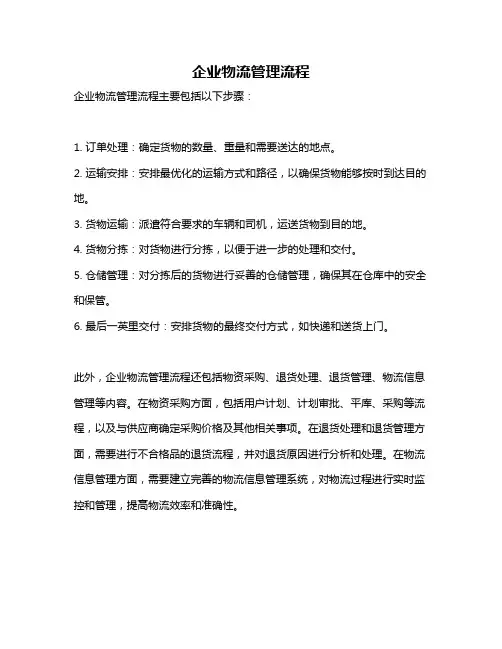 企业物流管理流程

企业物流管理流程主要包括以下步骤：

1. 订单处理：确定货物的数量、重量和需要送达的地点。

2. 运输安排：安排最优化的运输方式和路径，以确保货物能够按时到达目的地。

3. 货物运输：派遣符合要求的车辆和司机，运送货物到目的地。

4. 货物分拣：对货物进行分拣，以便于进一步的处理和交付。

5. 仓储管理：对分拣后的货物进行妥善的仓储管理，确保其在仓库中的安全和保管。

6. 最后一英里交付：安排货物的最终交付方式，如快递和送货上门。

此外，企业物流管理流程还包括物资采购、退货处理、退货管理、物流信息管理等内容。在物资采购方面，包括用户计划、计划审批、平库、采购等流程，以及与供应商确定采购价格及其他相关事项。在退货处理和退货管理方面，需要进行不合格品的退货流程，并对退货原因进行分析和处理。在物流信息管理方面，需要建立完善的物流信息管理系统，对物流过程进行实时监控和管理，提高物流效率和准确性。